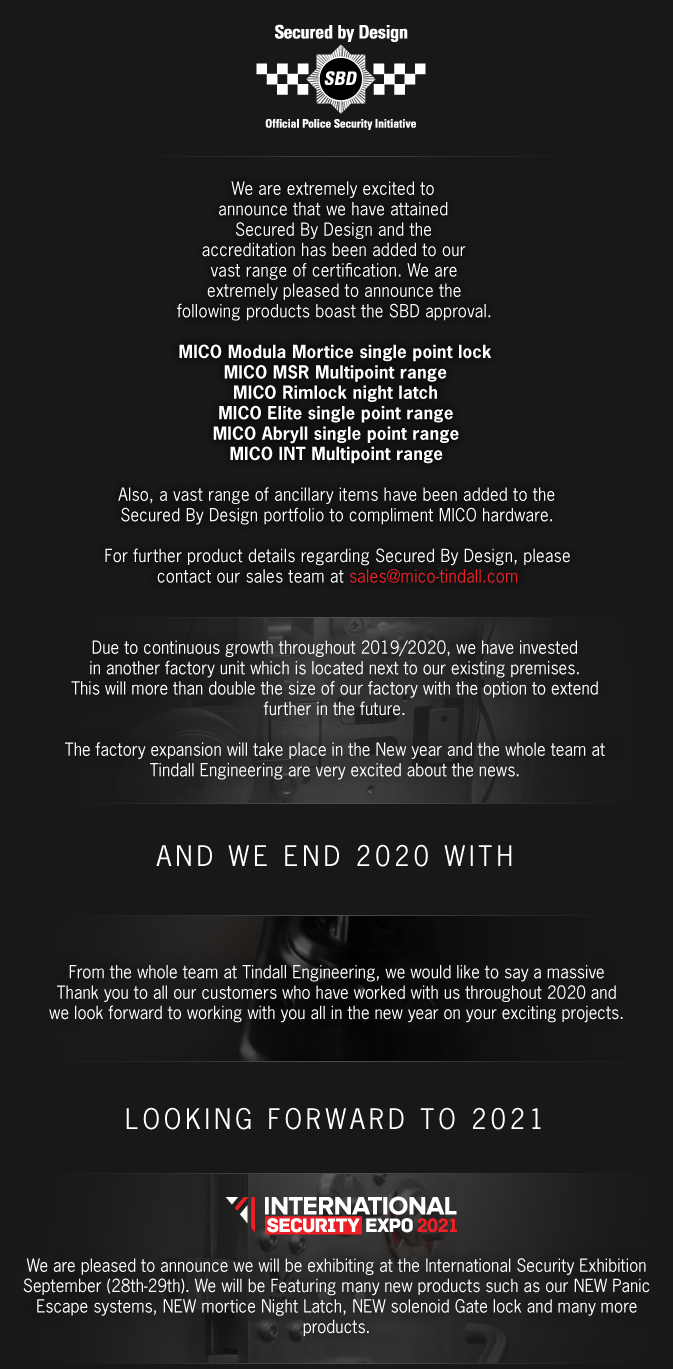 Secured by Design

SBD

Official Police Security Initiative

We are extremely excited to announce that we have attained Secured By Design and the accreditation has been added to our vast range of certification. We are extremely pleased to announce the following products boast the SBD approval.

MICO Modula Mortice single point lock
MICO MSR Multipoint range
MICO Rimlock night latch
MICO Elite single point range
MICO Abryll single point range
MICO INT Multipoint range

Also, a vast range of ancillary items have been added to the Secured By Design portfolio to compliment MICO hardware.

For further product details regarding Secured By Design, please contact our sales team at sales@mico-tindall.com

Due to continuous growth throughout 2019/2020, we have invested in another factory unit which is located next to our existing premises. This will more than double the size of our factory with the option to extend further in the future.

The factory expansion will take place in the New year and the whole team at Tindall Engineering are very excited about the news.

AND WE END 2020 WITH

From the whole team at Tindall Engineering, we would like to say a massive Thank you to all our customers who have worked with us throughout 2020 and we look forward to working with you all in the new year on your exciting projects.

LOOKING FORWARD TO 2021

INTERNATIONAL SECURITY EXPO 2021

We are pleased to announce we will be exhibiting at the International Security Exhibition September (28th-29th). We will be Featuring many new products such as our NEW Panic Escape systems, NEW mortice Night Latch, NEW solenoid Gate lock and many more products.